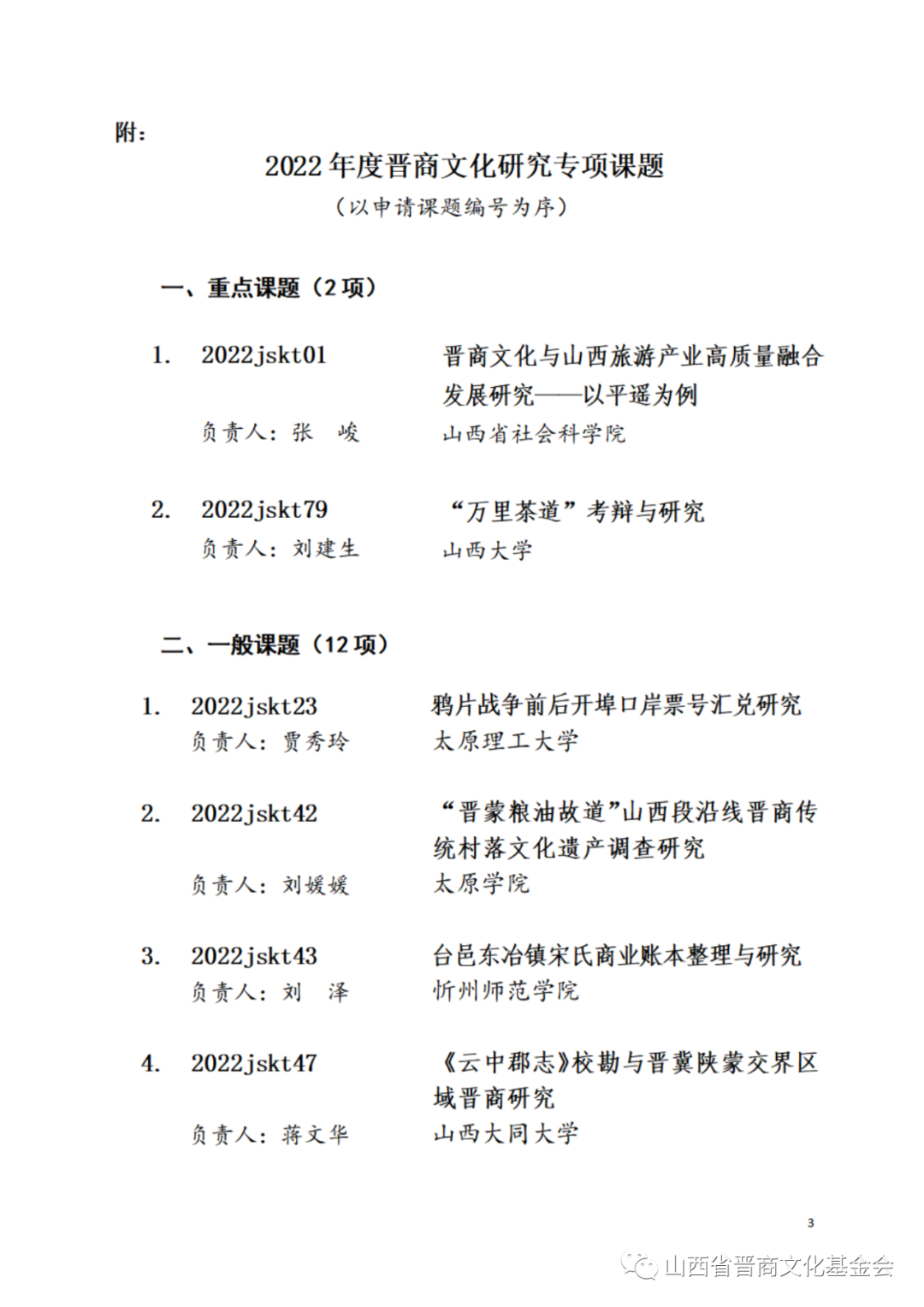 附：

2022 年度晋商文化研究专项课题

（以申请课题编号为序）

一、重点课题（2 项）

1. 2022jskt01 晋商文化与山西旅游产业高质量融合发展研究——以平遥为例

负责人：张 峻 山西省社会科学院

2. 2022jskt79 “万里茶道”考辩与研究

负责人：刘建生 山西大学

二、一般课题（12 项）

1. 2022jskt23 鸦片战争前后开埠口岸票号汇兑研究

负责人：贾秀玲 太原理工大学

2. 2022jskt42 “晋蒙粮油故道”山西段沿线晋商传统村落文化遗产调查研究

负责人：刘媛媛 太原学院

3. 2022jskt43 台邑东冶镇宋氏商业账本整理与研究

负责人：刘 泽 忻州师范学院

4. 2022jskt47 《云中郡志》校勘与晋冀陕蒙交界区域晋商研究

负责人：蒋文华 山西大同大学

3

山西省晋商文化基金会